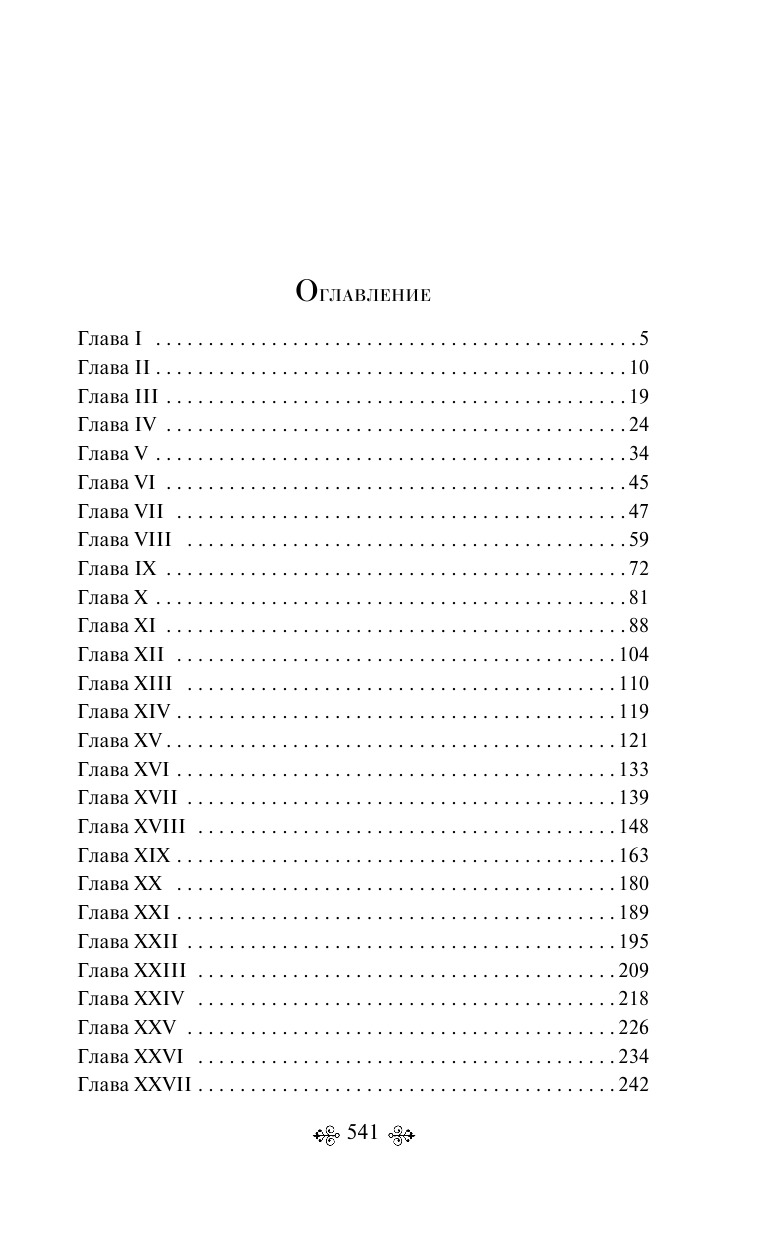 Оглавление

Глава I 5
Глава II 10
Глава III 19
Глава IV 24
Глава V 34
Глава VI 45
Глава VII 47
Глава VIII 59
Глава IX 72
Глава X 81
Глава XI 88
Глава XII 104
Глава XIII 110
Глава XIV 119
Глава XV 121
Глава XVI 133
Глава XVII 139
Глава XVIII 148
Глава XIX 163
Глава XX 180
Глава XXI 189
Глава XXII 195
Глава XXIII 209
Глава XXIV 218
Глава XXV 226
Глава XXVI 234
Глава XXVII 242

541